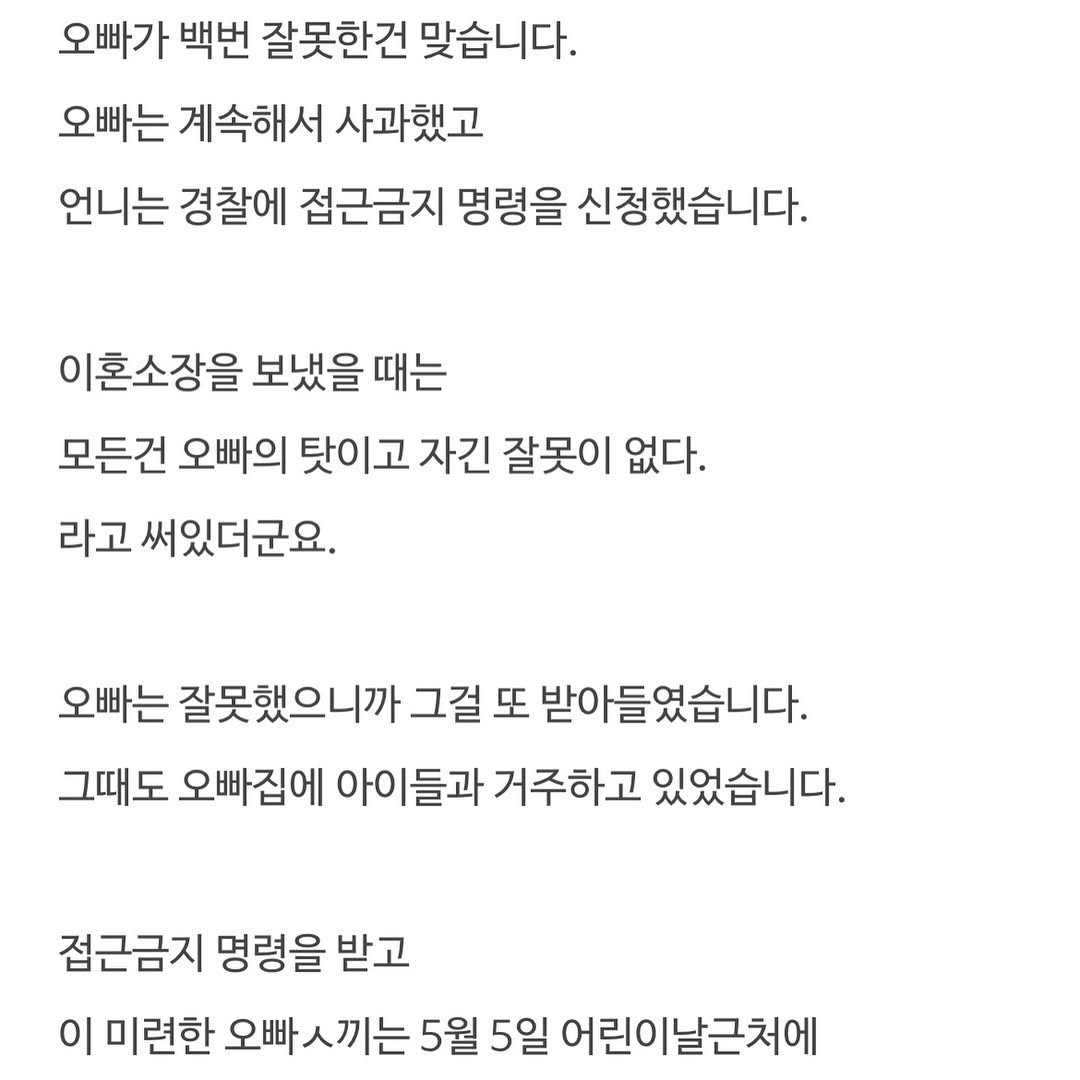 오빠가 백번 잘못한건 맞습니다.
오빠는 계속해서 사과했고
언니는 경찰에 접근금지 명령을 신청했습니다.

이혼소장을 보냈을 때는
모든건 오빠의 탓이고 자긴 잘못이 없다.
라고 써있더군요.

오빠는 잘못했으니까 그걸 또 받아들였습니다.
그때도 오빠집에 아이들과 거주하고 있었습니다.

접근금지 명령을 받고
이 미련한 오빠ㅅ끼는 5월 5일 어린이날근처에